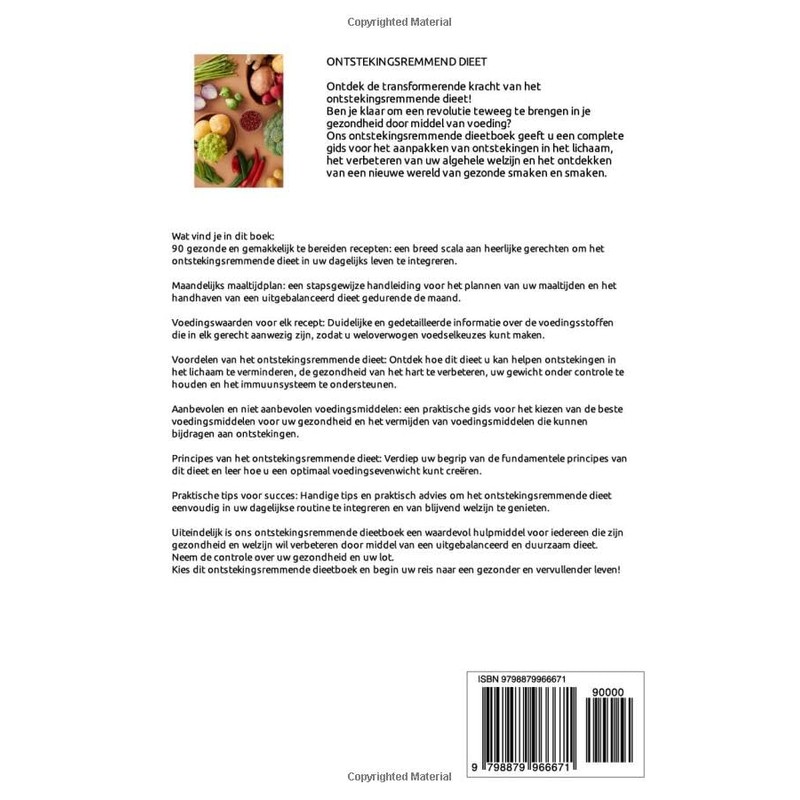 Copyrighted Material

ONTSTEKINGSREMMEND DIEET

Ontdek de transformerende kracht van het ontstekingsremmende dieet!
Ben je klaar om een revolutie teweeg te brengen in je gezondheid door middel van voeding?
Ons ontstekingsremmende dieetboek geeft u een complete gids voor het aanpakken van ontstekingen in het lichaam, het verbeteren van uw algehele welzijn en het ontdekken van een nieuwe wereld van gezonde smaken en smaken.

Wat vind je in dit boek:
90 gezonde en gemakkelijk te bereiden recepten: een breed scala aan heerlijke gerechten om het ontstekingsremmende dieet in uw dagelijks leven te integreren.

Maandelijks maaltijdplan: een stapsgewijze handleiding voor het plannen van uw maaltijden en het handhaven van een uitgebalanceerd dieet gedurende de maand.

Voedingswaarden voor elk recept: Duidelijke en gedetailleerde informatie over de voedingsstoffen die in elk gerecht aanwezig zijn, zodat u weloverwogen voedselkeuzes kunt maken.

Voordelen van het ontstekingsremmende dieet: Ontdek hoe dit dieet u kan helpen ontstekingen in het lichaam te verminderen, de gezondheid van het hart te verbeteren, uw gewicht onder controle te houden en het immuunsysteem te ondersteunen.

Aanbevolen en niet aanbevolen voedingsmiddelen: een praktische gids voor het kiezen van de beste voedingsmiddelen voor uw gezondheid en het vermijden van voedingsmiddelen die kunnen bijdragen aan ontstekingen.

Principes van het ontstekingsremmende dieet: Verdiep uw begrip van de fundamentele principes van dit dieet en leer hoe u een optimaal voedingsevenwicht kunt creëren.

Praktische tips voor succes: Handige tips en praktisch advies om het ontstekingsremmende dieet eenvoudig in uw dagelijkse routine te integreren en van blijvend welzijn te genieten.

Uiteindelijk is ons ontstekingsremmende dieetboek een waardevol hulpmiddel voor iedereen die zijn gezondheid en welzijn wil verbeteren door middel van een uitgebalanceerd en duurzaam dieet.
Neem de controle over uw gezondheid en uw lot.
Kies dit ontstekingsremmende dieetboek en begin uw reis naar een gezonder en vervullender leven!

ISBN 9798879966671
90000
9 798879 966671

Copyrighted Material